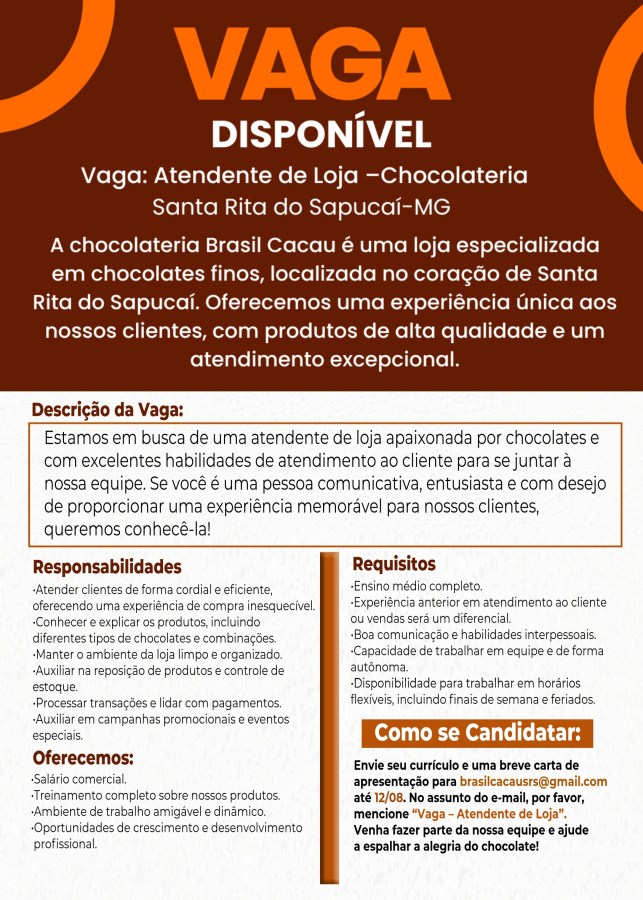 VAGA
DISPONÍVEL

Vaga: Atendente de Loja –Chocolateria Santa Rita do Sapucaí-MG

A chocolateria Brasil Cacau é uma loja especializada em chocolates finos, localizada no coração de Santa Rita do Sapucaí. Oferecemos uma experiência única aos nossos clientes, com produtos de alta qualidade e um atendimento excepcional.

Descrição da Vaga:

Estamos em busca de uma atendente de loja apaixonada por chocolates e com excelentes habilidades de atendimento ao cliente para se juntar à nossa equipe. Se você é uma pessoa comunicativa, entusiasta e com desejo de proporcionar uma experiência memorável para nossos clientes, queremos conhecê-la!

Responsabilidades

·Atender clientes de forma cordial e eficiente, oferecendo uma experiência de compra inesquecível.
·Conhecer e explicar os produtos, incluindo diferentes tipos de chocolates e combinações.
·Manter o ambiente da loja limpo e organizado.
·Auxiliar na reposição de produtos e controle de estoque.
·Processar transações e lidar com pagamentos.
·Auxiliar em campanhas promocionais e eventos especiais.

Oferecemos:

·Salário comercial.
·Treinamento completo sobre nossos produtos.
·Ambiente de trabalho amigável e dinâmico.
·Oportunidades de crescimento e desenvolvimento profissional.

Requisitos

·Ensino médio completo.
·Experiência anterior em atendimento ao cliente ou vendas será um diferencial.
·Boa comunicação e habilidades interpessoais.
·Capacidade de trabalhar em equipe e de forma autônoma.
·Disponibilidade para trabalhar em horários flexíveis, incluindo finais de semana e feriados.

Como se Candidatar:

Envie seu currículo e uma breve carta de apresentação para brasilcacausrs@gmail.com até 12/08. No assunto do e-mail, por favor, mencione "Vaga – Atendente de Loja". Venha fazer parte da nossa equipe e ajude a espalhar a alegria do chocolate!